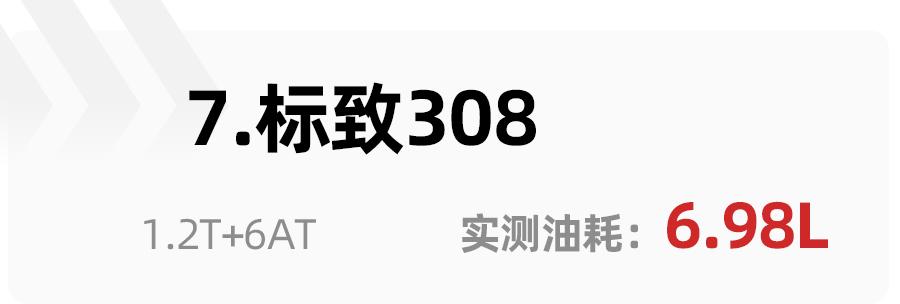 7.标致308

1.2T+6AT

实测油耗：6.98L